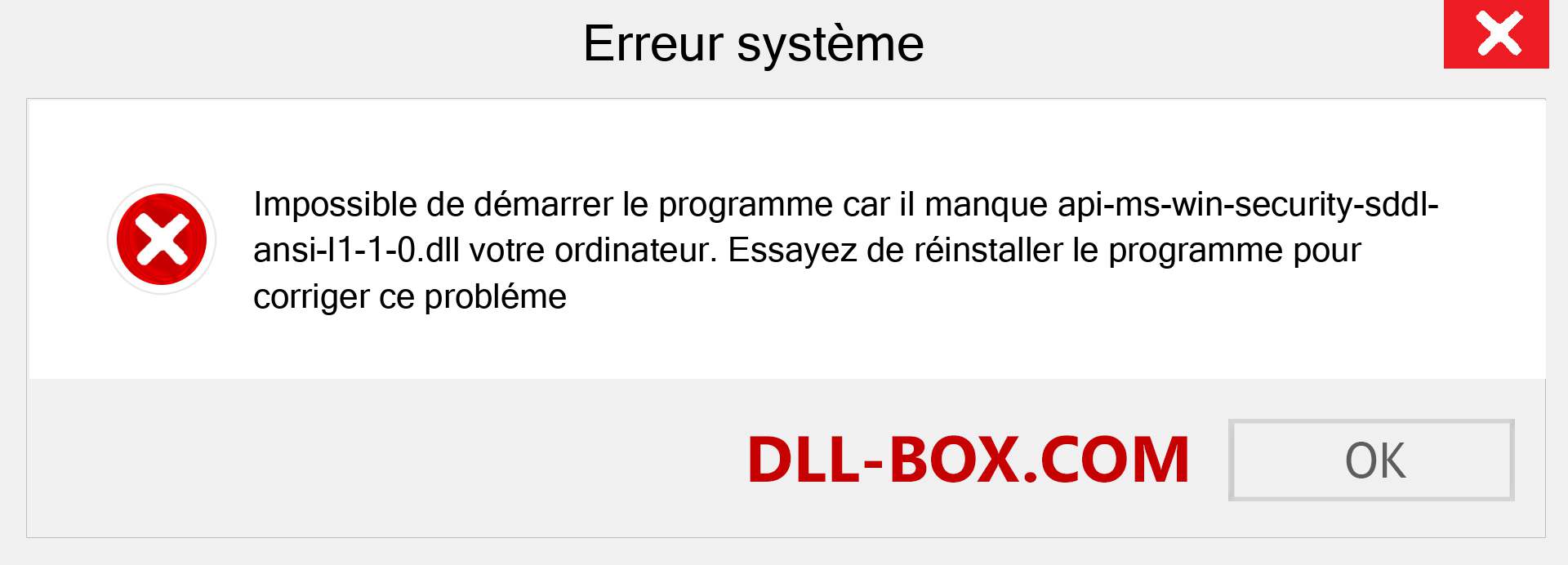 Erreur système

Impossible de démarrer le programme car il manque api-ms-win-security-sddl-ansi-l1-1-0.dll votre ordinateur. Essayez de réinstaller le programme pour corriger ce probléme

DLL-BOX.COM

OK